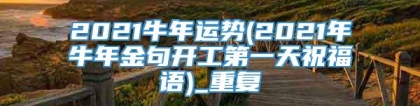 2021牛年运势(2021年牛年金句开工第一天祝福语)_重复